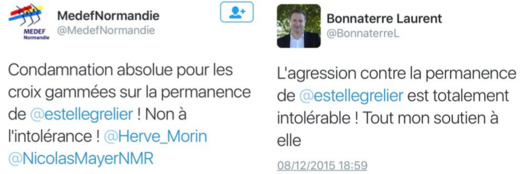 MEDEF Normandie

MedefNormandie
@MedefNormandie

Condamnation absolue pour les croix gammées sur la permanence de @estellegrelier ! Non à l'intolérance ! @Herve_Morin @NicolasMayerNMR

Bonnaterre Laurent
@BonnaterreL

L'agression contre la permanence de @estellegrelier est totalement intolérable ! Tout mon soutien à elle

08/12/2015 18:59